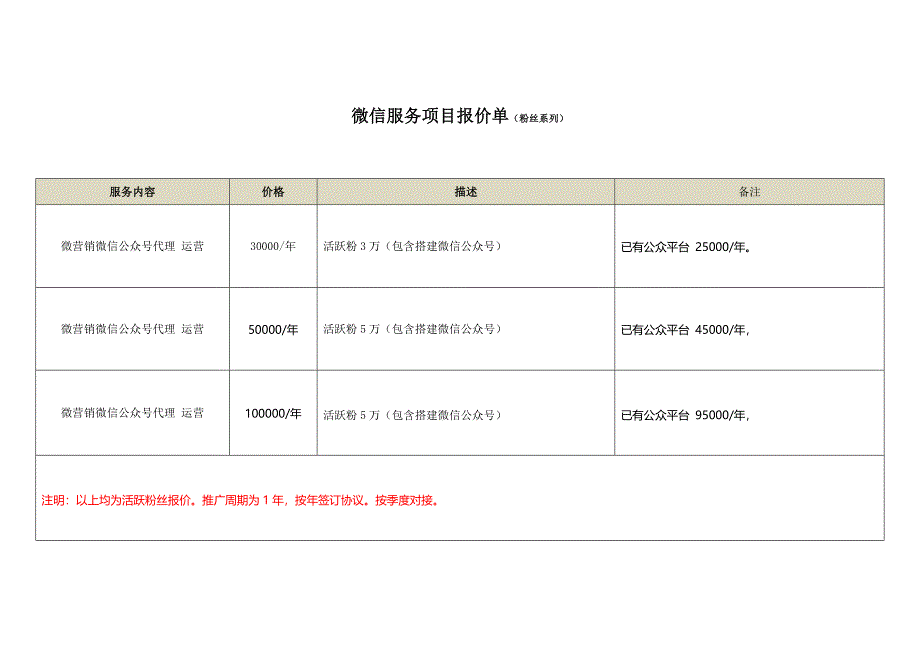 微信服务项目报价单（粉丝系列）

| 服务内容 | 价格 | 描述 | 备注 |
|---|---|---|---|
| 微营销微信公众号代理 运营 | 30000/年 | 活跃粉 3 万（包含搭建微信公众号） | 已有公众平台 25000/年。 |
| 微营销微信公众号代理 运营 | 50000/年 | 活跃粉 5 万（包含搭建微信公众号） | 已有公众平台 45000/年, |
| 微营销微信公众号代理 运营 | 100000/年 | 活跃粉 5 万（包含搭建微信公众号） | 已有公众平台 95000/年, |

注明：以上均为活跃粉丝报价。推广周期为 1 年，按年签订协议。按季度对接。